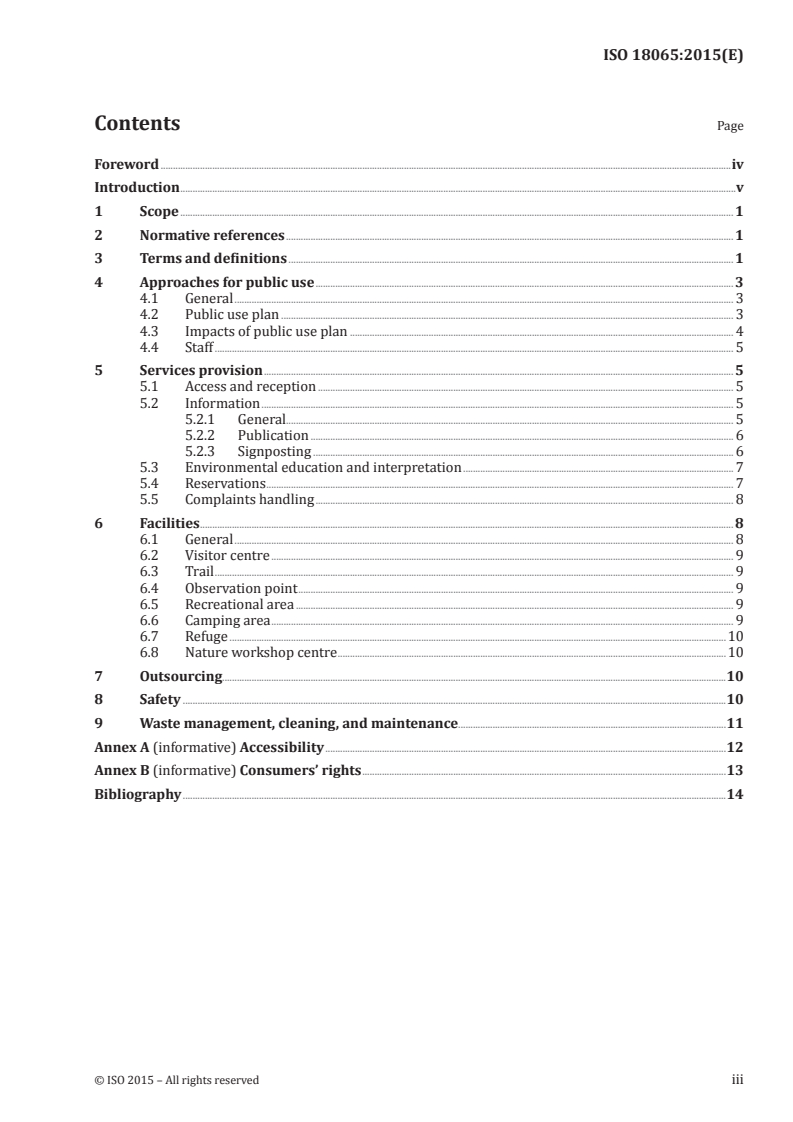 ISO 18065:2015(E)

Contents

Page

Foreword iv
Introduction v
1 Scope 1
2 Normative references 1
3 Terms and definitions 1
4 Approaches for public use 3
4.1 General 3
4.2 Public use plan 3
4.3 Impacts of public use plan 4
4.4 Staff 5
5 Services provision 5
5.1 Access and reception 5
5.2 Information 5
5.2.1 General 5
5.2.2 Publication 6
5.2.3 Signposting 6
5.3 Environmental education and interpretation 7
5.4 Reservations 7
5.5 Complaints handling 8
6 Facilities 8
6.1 General 8
6.2 Visitor centre 9
6.3 Trail 9
6.4 Observation point 9
6.5 Recreational area 9
6.6 Camping area 9
6.7 Refuge 10
6.8 Nature workshop centre 10
7 Outsourcing 10
8 Safety 10
9 Waste management, cleaning, and maintenance 11
Annex A (informative) Accessibility 12
Annex B (informative) Consumers' rights 13
Bibliography 14

© ISO 2015 – All rights reserved

iii